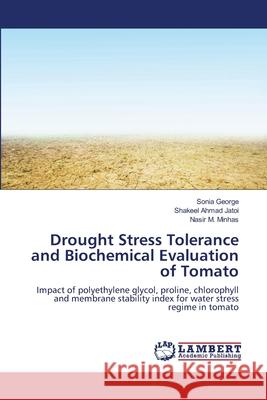 Sonia George
Shakeel Ahmad Jatoi
Nasir M. Minhas

Drought Stress Tolerance and Biochemical Evaluation of Tomato

Impact of polyethylene glycol, proline, chlorophyll and membrane stability index for water stress regime in tomato

LAP LAMBERT Academic Publishing

Kraina Książek